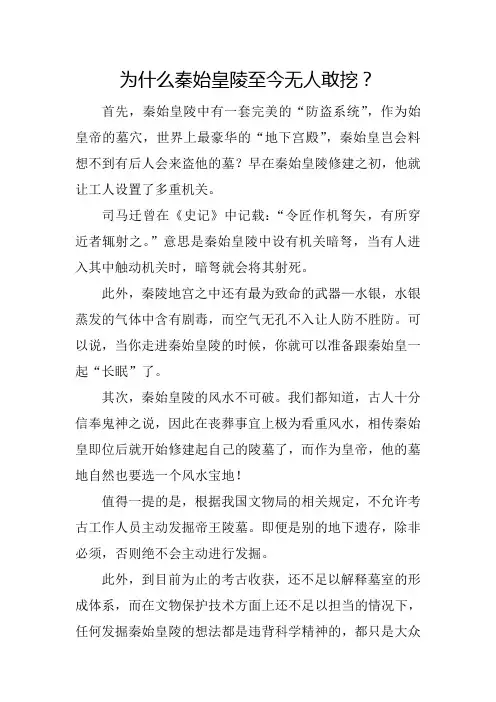 为什么秦始皇陵至今无人敢挖？

首先，秦始皇陵中有一套完美的“防盗系统”，作为始皇帝的墓穴，世界上最豪华的“地下宫殿”，秦始皇岂会料想不到有后人会来盗他的墓？早在秦始皇陵修建之初，他就让工人设置了多重机关。

司马迁曾在《史记》中记载：“令匠作机弩矢，有所穿近者辄射之。”意思是秦始皇陵中设有机关暗弩，当有人进入其中触动机关时，暗弩就会将其射死。

此外，秦陵地宫之中还有最为致命的武器—水银，水银蒸发的气体中含有剧毒，而空气无孔不入让人防不胜防。可以说，当你走进秦始皇陵的时候，你就可以准备跟秦始皇一起“长眠”了。

其次，秦始皇陵的风水不可破。我们都知道，古人十分信奉鬼神之说，因此在丧葬事宜上极为看重风水，相传秦始皇即位后就开始修建起自己的陵墓了，而作为皇帝，他的墓地自然也要选一个风水宝地！

值得一提的是，根据我国文物局的相关规定，不允许考古工作人员主动发掘帝王陵墓。即便是别的地下遗存，除非必须，否则绝不会主动进行发掘。

此外，到目前为止的考古收获，还不足以解释墓室的形成体系，而在文物保护技术方面上还不足以担当的情况下，任何发掘秦始皇陵的想法都是违背科学精神的，都只是大众